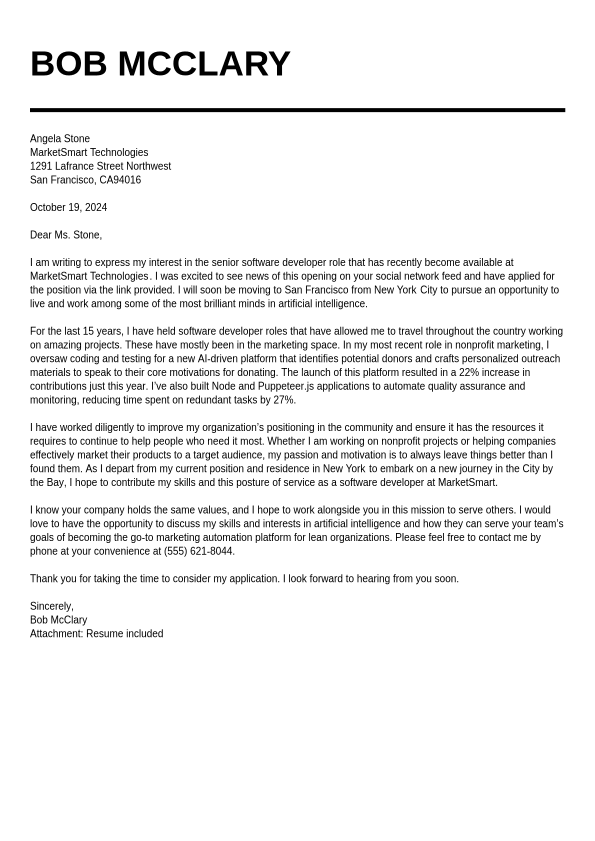 BOB MCCLARY

Angela Stone
MarketSmart Technologies
1291 Lafrance Street Northwest
San Francisco, CA94016

October 19, 2024

Dear Ms. Stone,

I am writing to express my interest in the senior software developer role that has recently become available at MarketSmart Technologies. I was excited to see news of this opening on your social network feed and have applied for the position via the link provided. I will soon be moving to San Francisco from New York City to pursue an opportunity to live and work among some of the most brilliant minds in artificial intelligence.

For the last 15 years, I have held software developer roles that have allowed me to travel throughout the country working on amazing projects. These have mostly been in the marketing space. In my most recent role in nonprofit marketing, I oversaw coding and testing for a new AI-driven platform that identifies potential donors and crafts personalized outreach materials to speak to their core motivations for donating. The launch of this platform resulted in a 22% increase in contributions just this year. I've also built Node and Puppeteer.js applications to automate quality assurance and monitoring, reducing time spent on redundant tasks by 27%.

I have worked diligently to improve my organization's positioning in the community and ensure it has the resources it requires to continue to help people who need it most. Whether I am working on nonprofit projects or helping companies effectively market their products to a target audience, my passion and motivation is to always leave things better than I found them. As I depart from my current position and residence in New York to embark on a new journey in the City by the Bay, I hope to contribute my skills and this posture of service as a software developer at MarketSmart.

I know your company holds the same values, and I hope to work alongside you in this mission to serve others. I would love to have the opportunity to discuss my skills and interests in artificial intelligence and how they can serve your team's goals of becoming the go-to marketing automation platform for lean organizations. Please feel free to contact me by phone at your convenience at (555) 621-8044.

Thank you for taking the time to consider my application. I look forward to hearing from you soon.

Sincerely,
Bob McClary
Attachment: Resume included